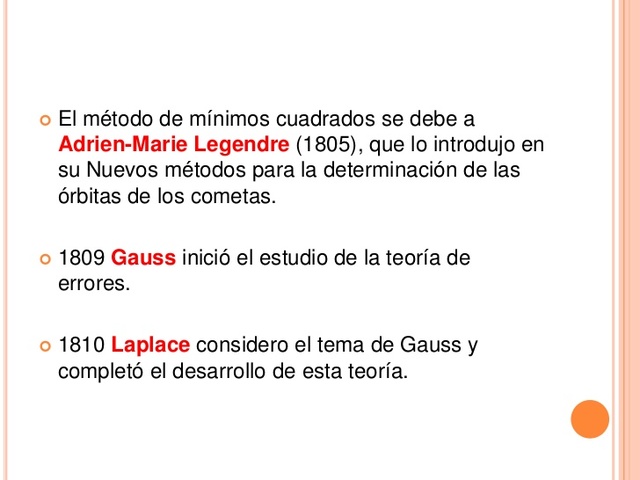 El método de mínimos cuadrados se debe a Adrien-Marie Legendre (1805), que lo introdujo en su Nuevos métodos para la determinación de las órbitas de los cometas.

1809 Gauss inició el estudio de la teoría de errores.

1810 Laplace considero el tema de Gauss y completó el desarrollo de esta teoría.